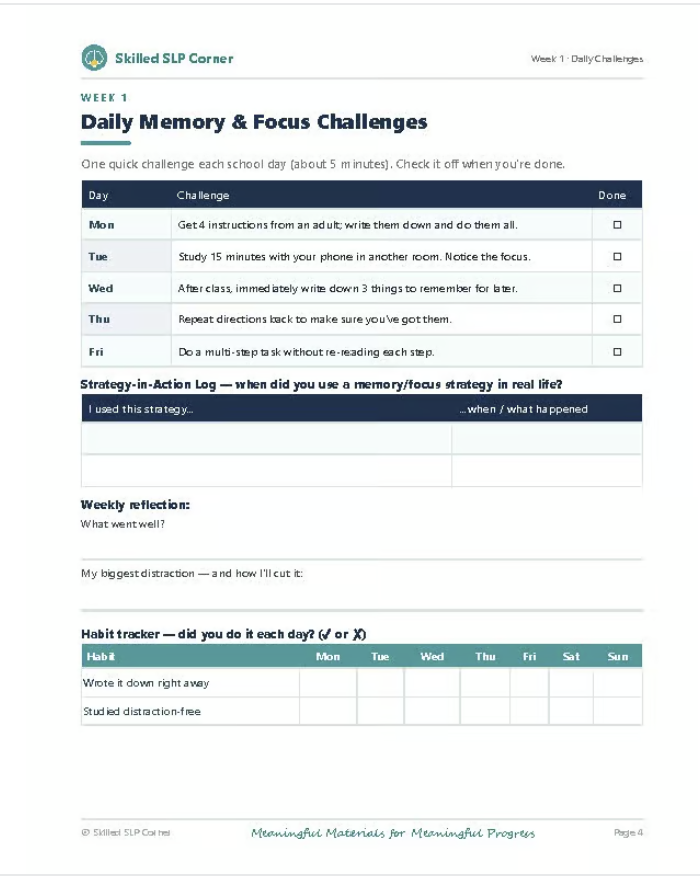 Skilled SLP Corner

Week 1 · Daily Challenges

WEEK 1

Daily Memory & Focus Challenges

One quick challenge each school day (about 5 minutes). Check it off when you're done.

| Day | Challenge | Done |
|---|---|---|
| Mon | Get 4 instructions from an adult; write them down and do them all. | ☐ |
| Tue | Study 15 minutes with your phone in another room. Notice the focus. | ☐ |
| Wed | After class, immediately write down 3 things to remember for later. | ☐ |
| Thu | Repeat directions back to make sure you've got them. | ☐ |
| Fri | Do a multi-step task without re-reading each step. | ☐ |

Strategy-in-Action Log — when did you use a memory/focus strategy in real life?

| I used this strategy... | ...when / what happened |
|---|---|
| | |
| | |

Weekly reflection:

What went well?

My biggest distraction — and how I'll cut it:

Habit tracker — did you do it each day? (✓ or ✗)

| Habit | Mon | Tue | Wed | Thu | Fri | Sat | Sun |
|---|---|---|---|---|---|---|---|
| Wrote it down right away | | | | | | | |
| Studied distraction-free | | | | | | | |

© Skilled SLP Corner

Meaningful Materials for Meaningful Progress

Page 4